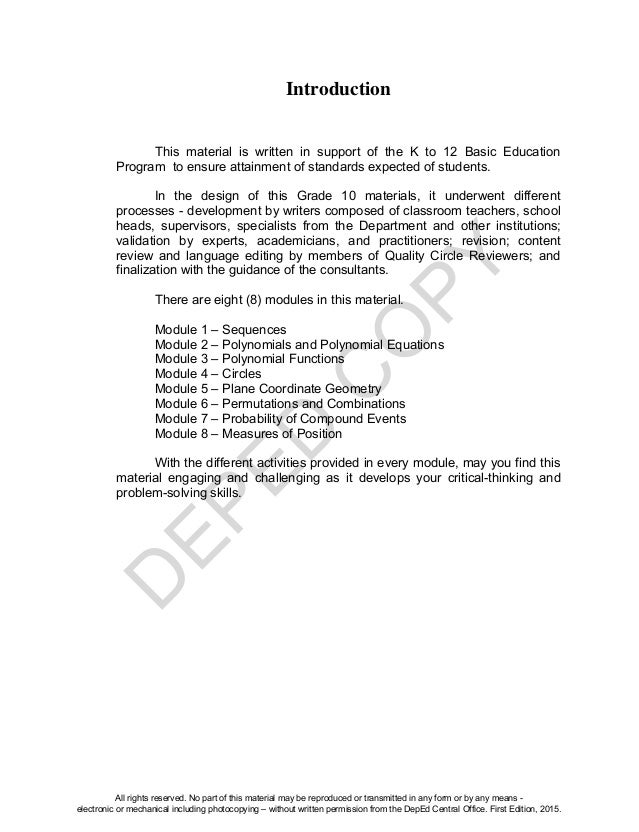 Introduction

This material is written in support of the K to 12 Basic Education Program to ensure attainment of standards expected of students.

In the design of this Grade 10 materials, it underwent different processes - development by writers composed of classroom teachers, school heads, supervisors, specialists from the Department and other institutions; validation by experts, academicians, and practitioners; revision; content review and language editing by members of Quality Circle Reviewers; and finalization with the guidance of the consultants.

There are eight (8) modules in this material.

Module 1 – Sequences
Module 2 – Polynomials and Polynomial Equations
Module 3 – Polynomial Functions
Module 4 – Circles
Module 5 – Plane Coordinate Geometry
Module 6 – Permutations and Combinations
Module 7 – Probability of Compound Events
Module 8 – Measures of Position

With the different activities provided in every module, may you find this material engaging and challenging as it develops your critical-thinking and problem-solving skills.

DEPED COPY

All rights reserved. No part of this material may be reproduced or transmitted in any form or by any means - electronic or mechanical including photocopying – without written permission from the DepEd Central Office. First Edition, 2015.